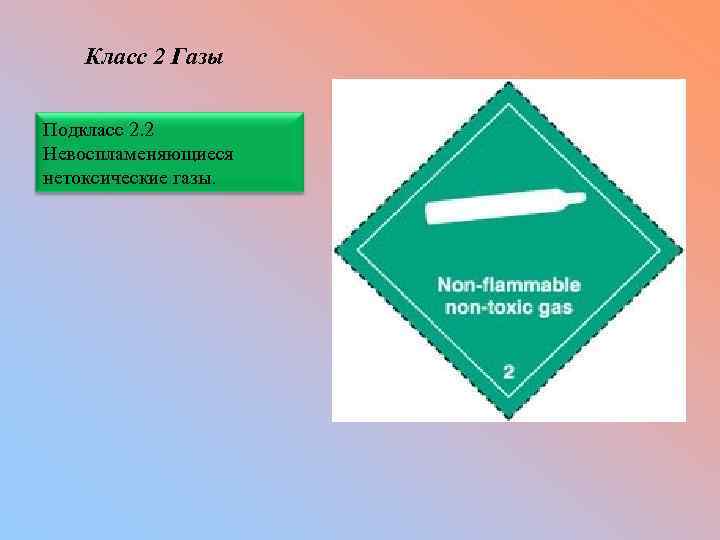 Класс 2 Газы

Подкласс 2.2
Невоспламеняющиеся нетоксические газы.

Non-flammable
non-toxic gas

2